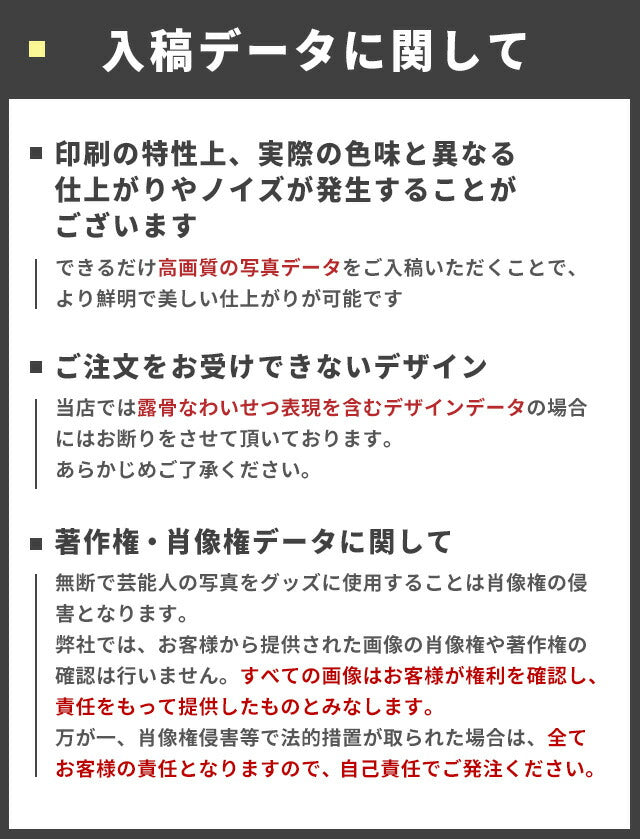 ■ 入稿データに関して

■ 印刷の特性上、実際の色味と異なる仕上がりやノイズが発生することがございます

できるだけ高画質の写真データをご入稿いただくことで、より鮮明で美しい仕上がりが可能です

■ ご注文をお受けできないデザイン

当店では露骨なわいせつ表現を含むデザインデータの場合にはお断りをさせて頂いております。
あらかじめご了承ください。

■ 著作権・肖像権データに関して

無断で芸能人の写真をグッズに使用することは肖像権の侵害となります。
弊社では、お客様から提供された画像の肖像権や著作権の確認は行いません。すべての画像はお客様が権利を確認し、責任をもって提供したものとみなします。
万が一、肖像権侵害等で法的措置が取られた場合は、全てお客様の責任となりますので、自己責任でご発注ください。